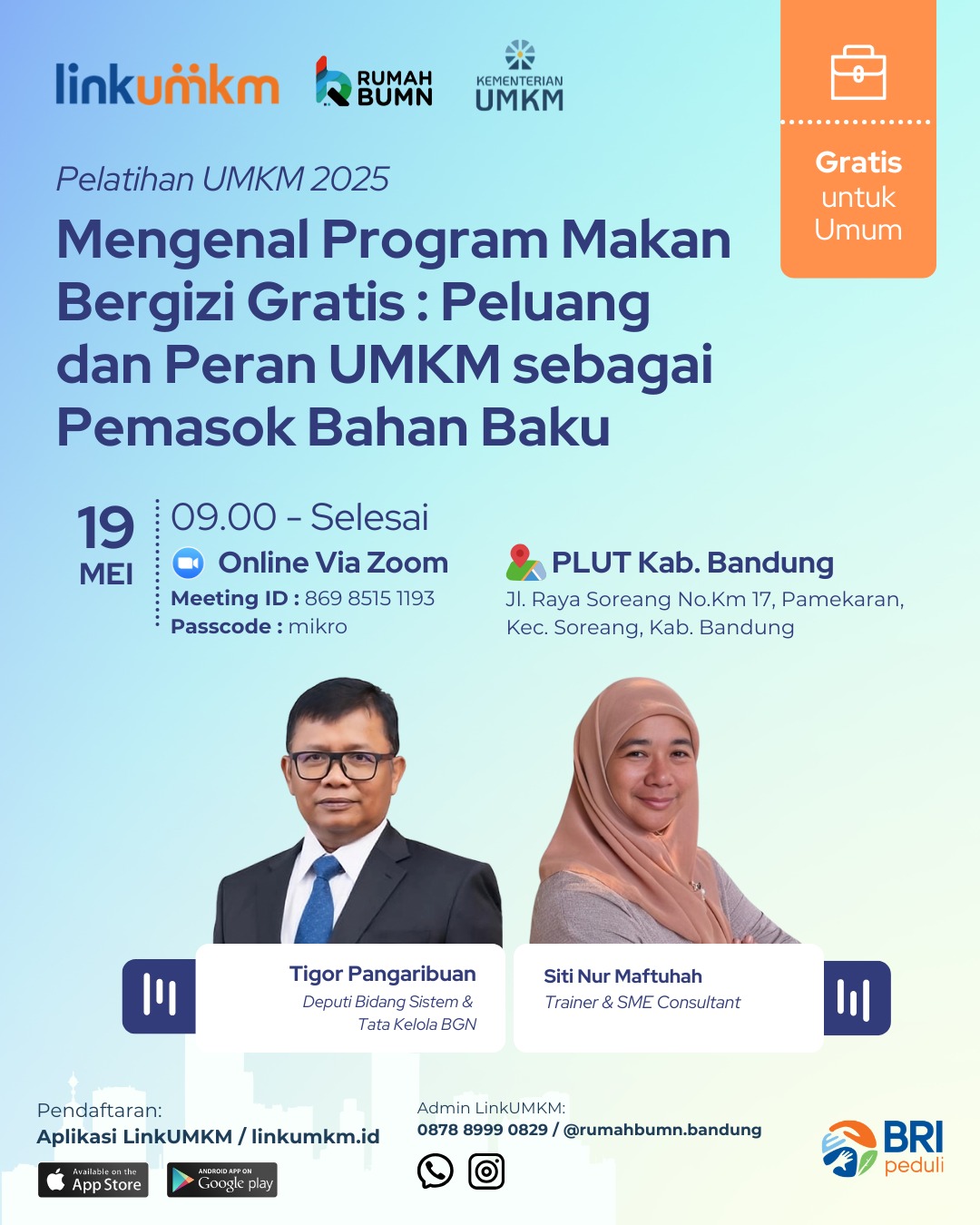 linkumkm RUMAH BUMN KEMENTERIAN UMKM

Gratis untuk Umum

Pelatihan UMKM 2025

Mengenal Program Makan Bergizi Gratis : Peluang dan Peran UMKM sebagai Pemasok Bahan Baku

19 MEI

09.00 - Selesai

Online Via Zoom
Meeting ID : 869 8515 1193
Passcode : mikro

PLUT Kab. Bandung
Jl. Raya Soreang No.Km 17, Pamekaran, Kec. Soreang, Kab. Bandung

Tigor Pangaribuan
Deputi Bidang Sistem & Tata Kelola BGN

Siti Nur Maftuhah
Trainer & SME Consultant

Pendaftaran:
Aplikasi LinkUMKM / linkumkm.id

Available on the App Store
ANDROID APP ON Google play

Admin LinkUMKM:
0878 8999 0829 / @rumahbumn.bandung

BRI peduli